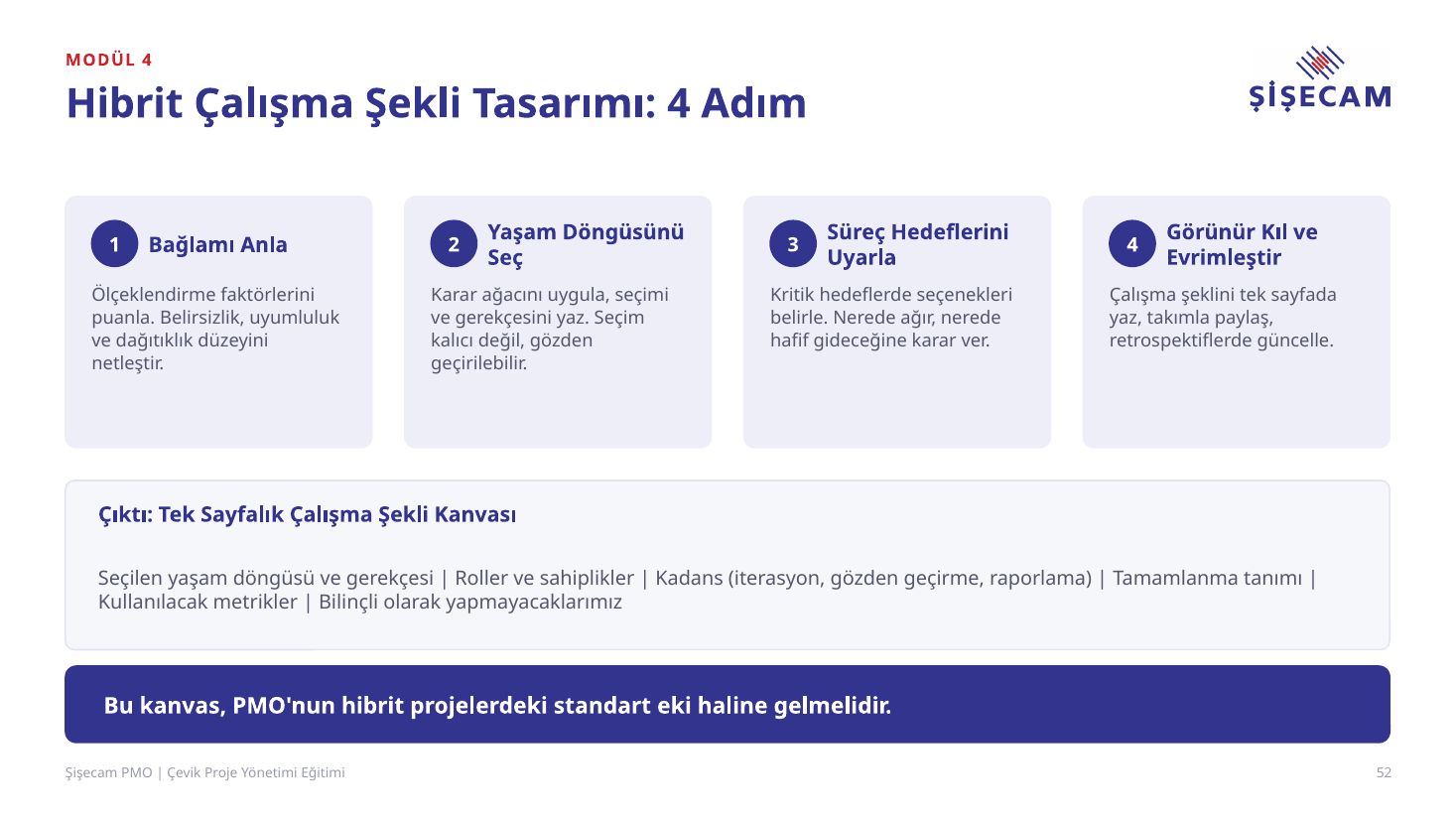 MODÜL 4

Hibrit Çalışma Şekli Tasarımı: 4 Adım

ŞİŞECAM

1 Bağlamı Anla

Ölçeklendirme faktörlerini puanla. Belirsizlik, uyumluluk ve dağıtıklık düzeyini netleştir.

2 Yaşam Döngüsünü Seç

Karar ağacını uygula, seçimi ve gerekçesini yaz. Seçim kalıcı değil, gözden geçirilebilir.

3 Süreç Hedeflerini Uyarla

Kritik hedeflerde seçenekleri belirle. Nerede ağır, nerede hafif gideceğine karar ver.

4 Görünür Kıl ve Evrimleştir

Çalışma şeklini tek sayfada yaz, takımla paylaş, retrospektiflerde güncelle.

Çıktı: Tek Sayfalık Çalışma Şekli Kanvası

Seçilen yaşam döngüsü ve gerekçesi | Roller ve sahiplikler | Kadans (iterasyon, gözden geçirme, raporlama) | Tamamlanma tanımı | Kullanılacak metrikler | Bilinçli olarak yapmayacaklarımız

Bu kanvas, PMO'nun hibrit projelerdeki standart eki haline gelmelidir.

Şişecam PMO | Çevik Proje Yönetimi Eğitimi

52